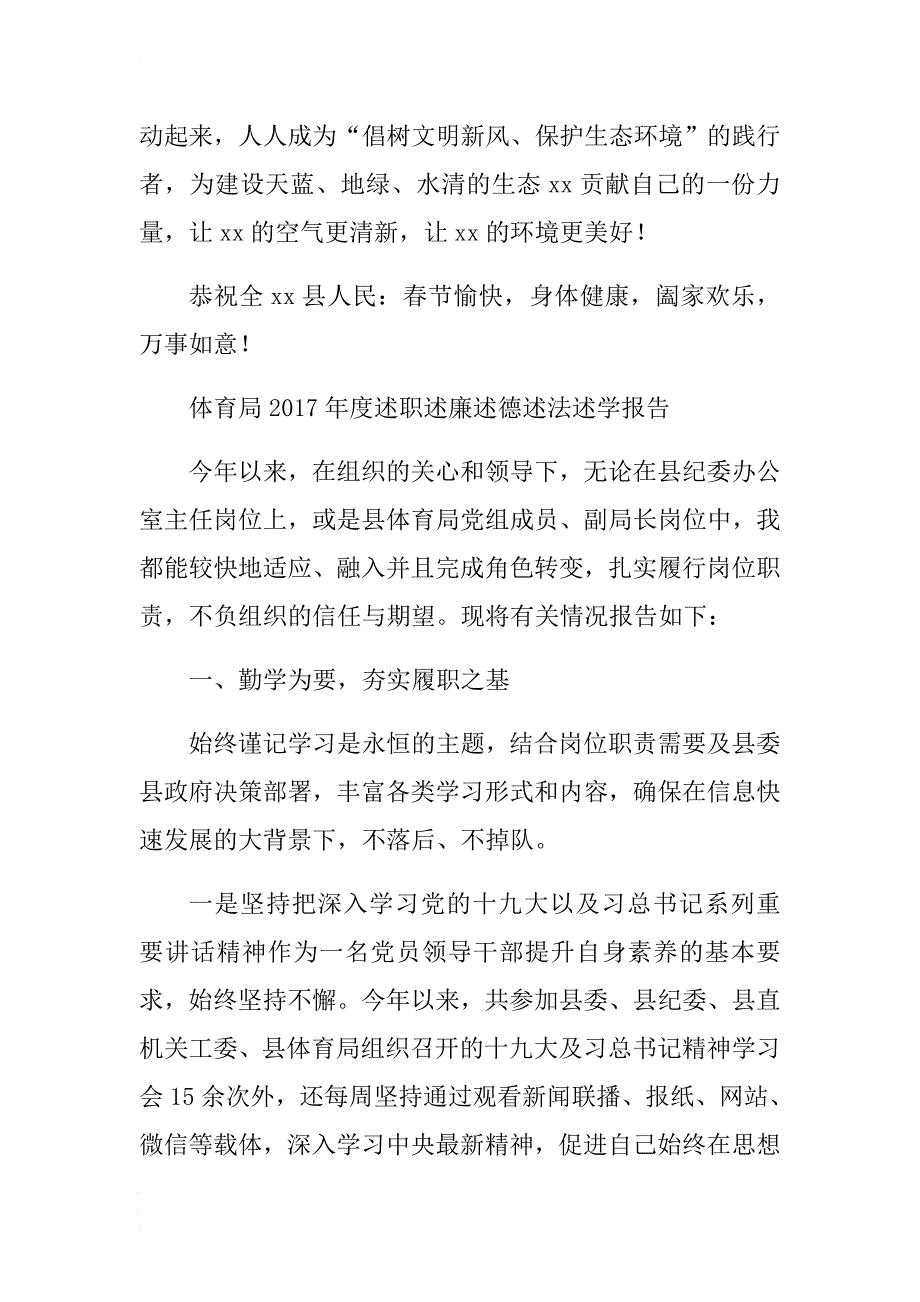 动起来，人人成为“倡树文明新风、保护生态环境”的践行者，为建设天蓝、地绿、水清的生态 xx 贡献自己的一份力量，让 xx 的空气更清新，让 xx 的环境更美好！

恭祝全 xx 县人民：春节愉快，身体健康，阖家欢乐，万事如意！

体育局 2017 年度述职述廉述德述法述学报告

今年以来，在组织的关心和领导下，无论在县纪委办公室主任岗位上，或是县体育局党组成员、副局长岗位中，我都能较快地适应、融入并且完成角色转变，扎实履行岗位职责，不负组织的信任与期望。现将有关情况报告如下：

一、勤学为要，夯实履职之基

始终谨记学习是永恒的主题，结合岗位职责需要及县委县政府决策部署，丰富各类学习形式和内容，确保在信息快速发展的大背景下，不落后、不掉队。

一是坚持把深入学习党的十九大以及习总书记系列重要讲话精神作为一名党员领导干部提升自身素养的基本要求，始终坚持不懈。今年以来，共参加县委、县纪委、县直机关工委、县体育局组织召开的十九大及习总书记精神学习会 15 余次外，还每周坚持通过观看新闻联播、报纸、网站、微信等载体，深入学习中央最新精神，促进自己始终在思想